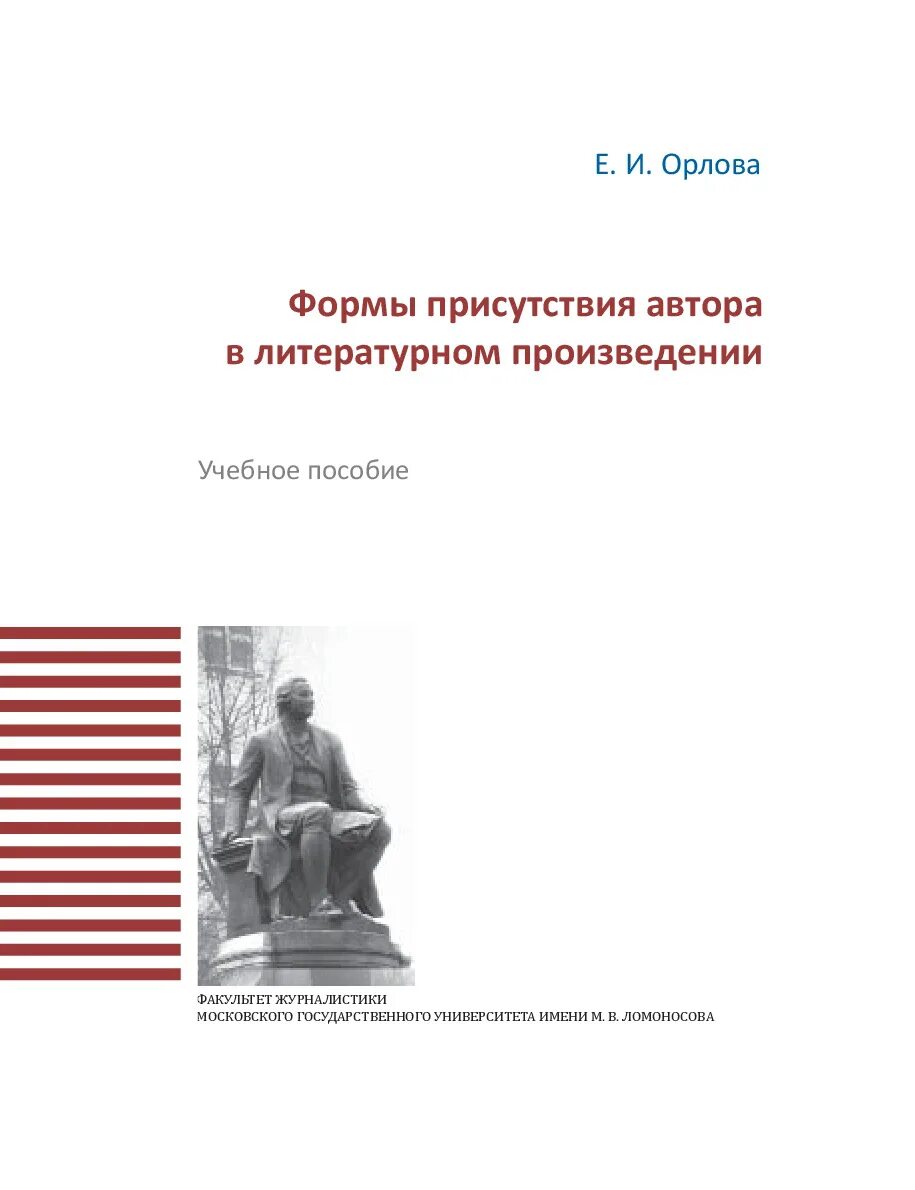 Е. И. Орлова

Формы присутствия автора в литературном произведении

Учебное пособие

ФАКУЛЬТЕТ ЖУРНАЛИСТИКИ
МОСКОВСКОГО ГОСУДАРСТВЕННОГО УНИВЕРСИТЕТА ИМЕНИ М. В. ЛОМОНОСОВА